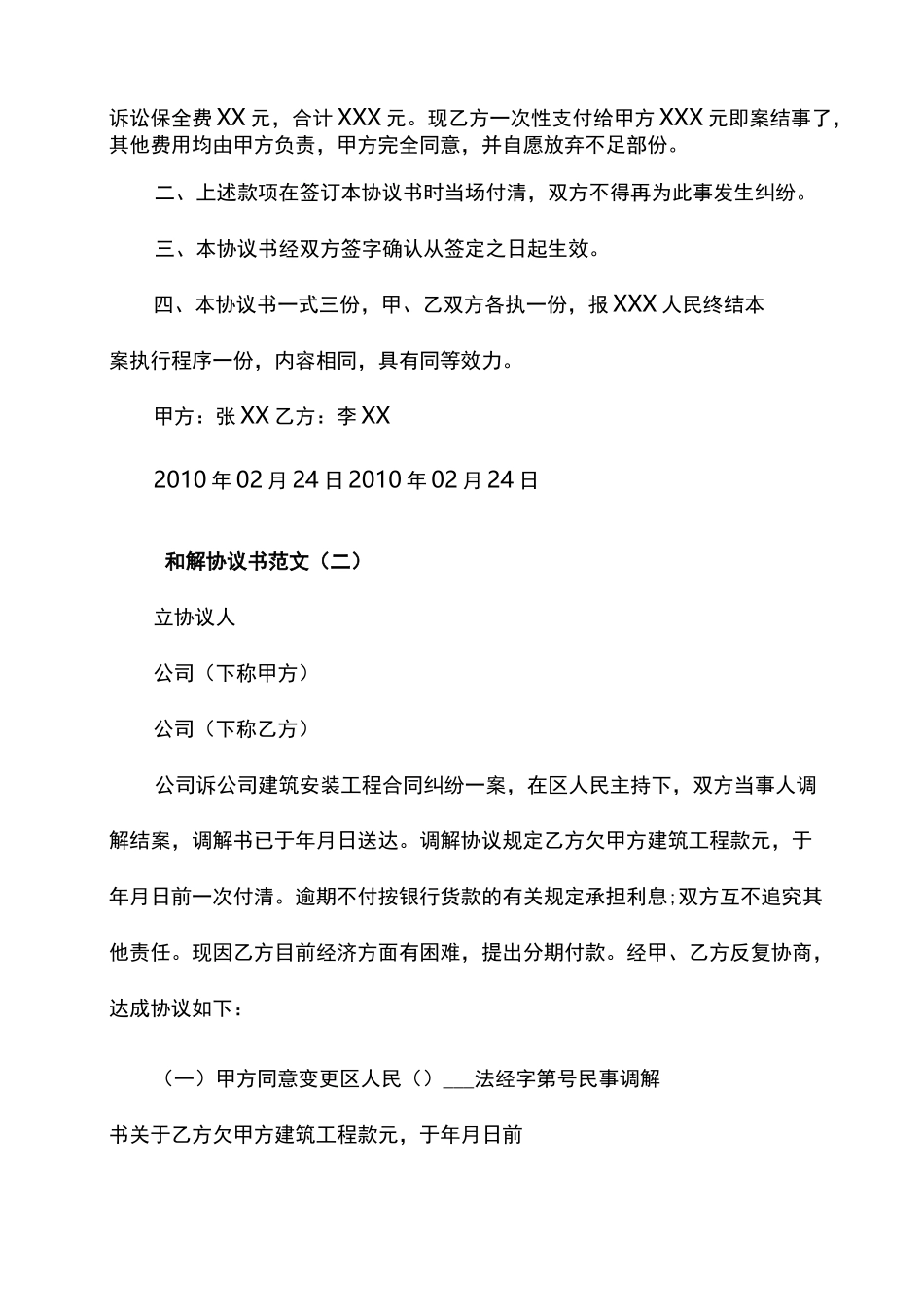 诉讼保全费XX元，合计XXX元。现乙方一次性支付给甲方XXX元即案结事了，其他费用均由甲方负责，甲方完全同意，并自愿放弃不足部份。

二、上述款项在签订本协议书时当场付清，双方不得再为此事发生纠纷。

三、本协议书经双方签字确认从签定之日起生效。

四、本协议书一式三份，甲、乙双方各执一份，报XXX人民终结本案执行程序一份，内容相同，具有同等效力。

甲方：张XX乙方：李XX

2010年02月24日2010年02月24日

和解协议书范文（二）

立协议人

公司（下称甲方）

公司（下称乙方）

公司诉公司建筑安装工程合同纠纷一案，在区人民主持下，双方当事人调解结案，调解书已于年月日送达。调解协议规定乙方欠甲方建筑工程款元，于年月日前一次付清。逾期不付按银行货款的有关规定承担利息;双方互不追究其他责任。现因乙方目前经济方面有困难，提出分期付款。经甲、乙方反复协商，达成协议如下：

（一）甲方同意变更区人民（）___法经字第号民事调解书关于乙方欠甲方建筑工程款元，于年月日前